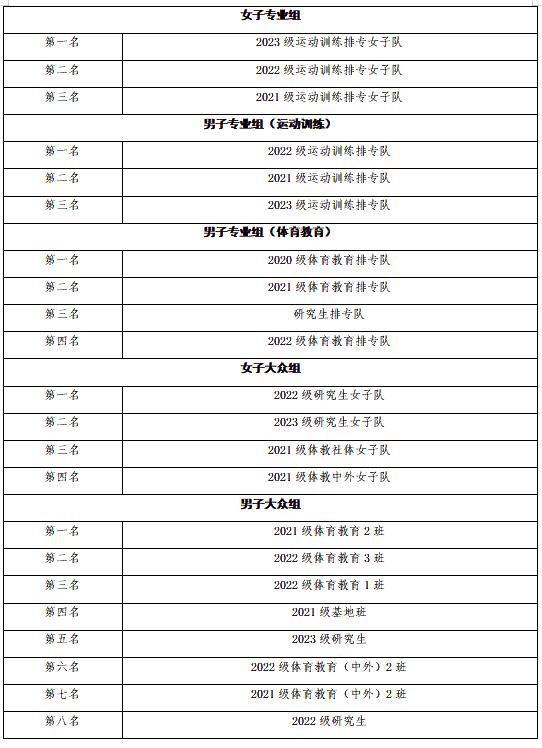 | 女子专业组 | |
|---|---|
| 第一名 | 2023 级运动训练排专女子队 |
| 第二名 | 2022 级运动训练排专女子队 |
| 第三名 | 2021 级运动训练排专女子队 |
| 男子专业组（运动训练） | |
| 第一名 | 2022 级运动训练排专队 |
| 第二名 | 2021 级运动训练排专队 |
| 第三名 | 2023 级运动训练排专队 |
| 男子专业组（体育教育） | |
| 第一名 | 2020 级体育教育排专队 |
| 第二名 | 2021 级体育教育排专队 |
| 第三名 | 研究生排专队 |
| 第四名 | 2022 级体育教育排专队 |
| 女子大众组 | |
| 第一名 | 2022 级研究生女子队 |
| 第二名 | 2023 级研究生女子队 |
| 第三名 | 2021 级体教社体女子队 |
| 第四名 | 2021 级体教中外女子队 |
| 男子大众组 | |
| 第一名 | 2021 级体育教育 2 班 |
| 第二名 | 2022 级体育教育 3 班 |
| 第三名 | 2022 级体育教育 1 班 |
| 第四名 | 2021 级基地班 |
| 第五名 | 2023 级研究生 |
| 第六名 | 2022 级体育教育（中外）2 班 |
| 第七名 | 2021 级体育教育（中外）2 班 |
| 第八名 | 2022 级研究生 |